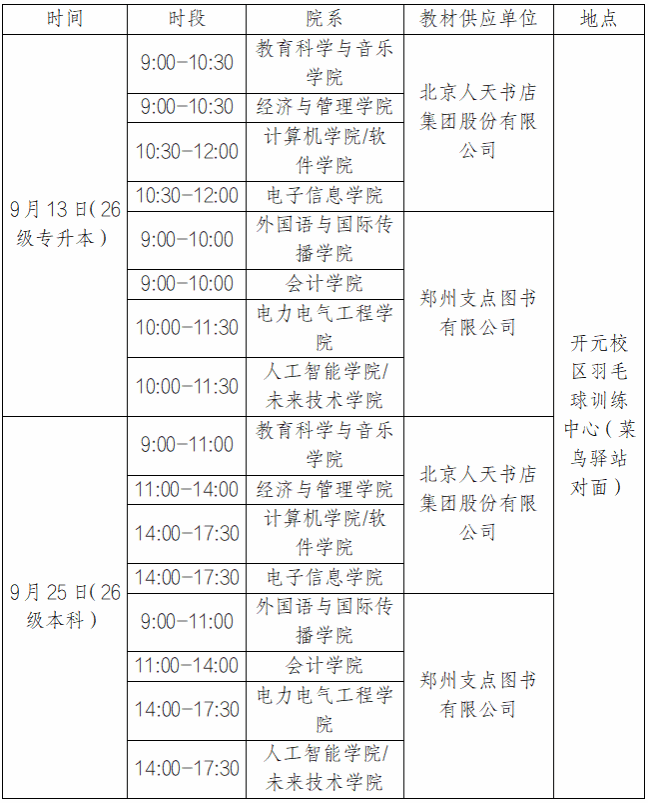 | 时间 | 时段 | 院系 | 教材供应单位 | 地点 |
|---|---|---|---|---|
| 9月13日(26级专升本) | 9:00-10:30 | 教育科学与音乐学院 | 北京人天书店集团股份有限公司 | 开元校区羽毛球训练中心(菜鸟驿站对面) |
|  | 9:00-10:30 | 经济与管理学院 |  |  |
|  | 10:30-12:00 | 计算机学院/软件学院 |  |  |
|  | 10:30-12:00 | 电子信息学院 |  |  |
|  | 9:00-10:00 | 外国语与国际传播学院 | 郑州支点图书有限公司 |  |
|  | 9:00-10:00 | 会计学院 |  |  |
|  | 10:00-11:30 | 电力电气工程学院 |  |  |
|  | 10:00-11:30 | 人工智能学院/未来技术学院 |  |  |
| 9月25日(26级本科) | 9:00-11:00 | 教育科学与音乐学院 | 北京人天书店集团股份有限公司 |  |
|  | 11:00-14:00 | 经济与管理学院 |  |  |
|  | 14:00-17:30 | 计算机学院/软件学院 |  |  |
|  | 14:00-17:30 | 电子信息学院 |  |  |
|  | 9:00-11:00 | 外国语与国际传播学院 | 郑州支点图书有限公司 |  |
|  | 11:00-14:00 | 会计学院 |  |  |
|  | 14:00-17:30 | 电力电气工程学院 |  |  |
|  | 14:00-17:30 | 人工智能学院/未来技术学院 |  |  |